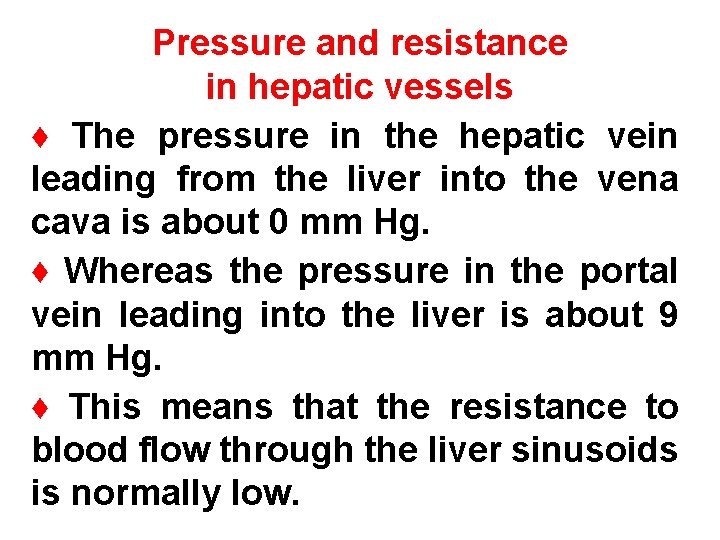 Pressure and resistance in hepatic vessels

♦ The pressure in the hepatic vein leading from the liver into the vena cava is about 0 mm Hg.

♦ Whereas the pressure in the portal vein leading into the liver is about 9 mm Hg.

♦ This means that the resistance to blood flow through the liver sinusoids is normally low.